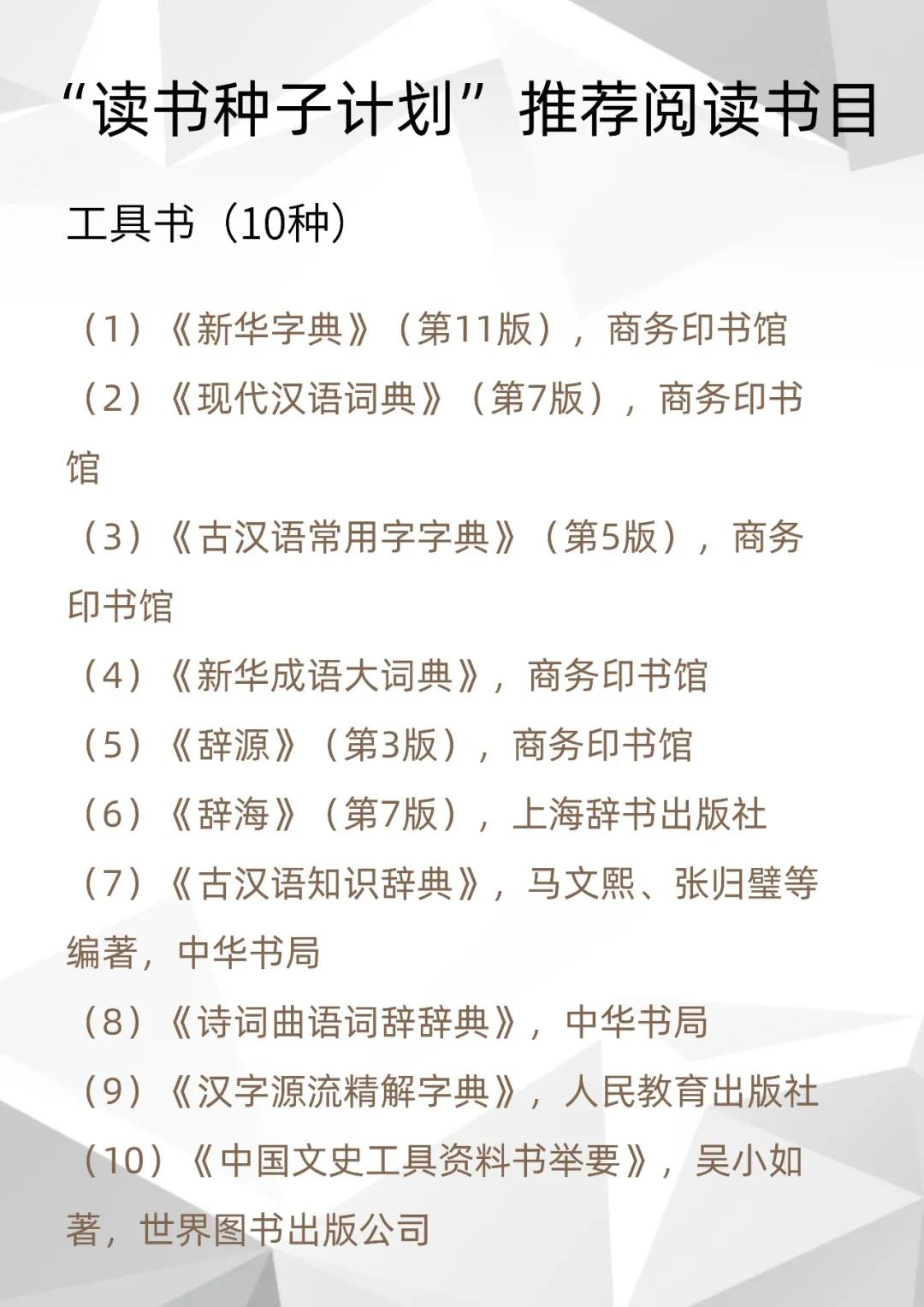 “读书种子计划”推荐阅读书目

工具书（10种）

（1）《新华字典》（第11版），商务印书馆

（2）《现代汉语词典》（第7版），商务印书馆

（3）《古汉语常用字字典》（第5版），商务印书馆

（4）《新华成语大词典》，商务印书馆

（5）《辞源》（第3版），商务印书馆

（6）《辞海》（第7版），上海辞书出版社

（7）《古汉语知识辞典》，马文熙、张归璧等编著，中华书局

（8）《诗词曲语词辞辞典》，中华书局

（9）《汉字源流精解字典》，人民教育出版社

（10）《中国文史工具资料书举要》，吴小如著，世界图书出版公司